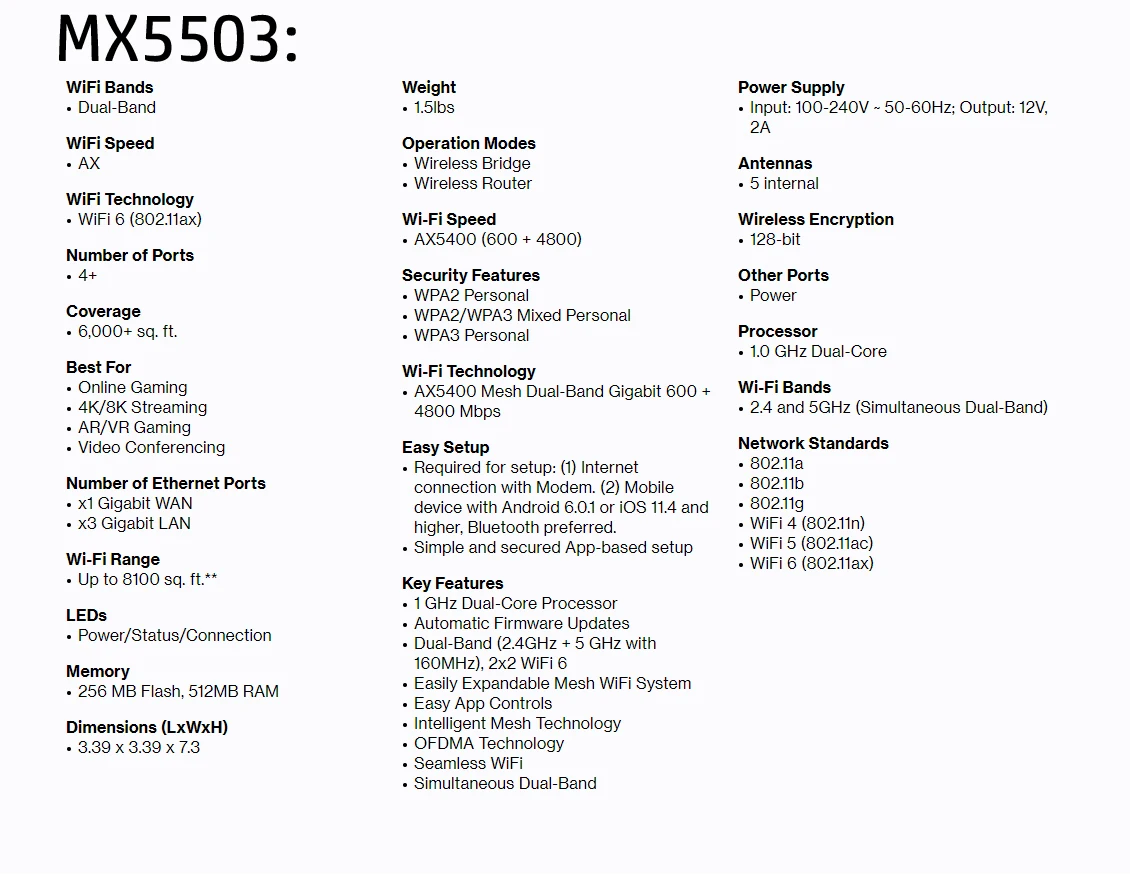 MX5503:

WiFi Bands
• Dual-Band

WiFi Speed
• AX

WiFi Technology
• WiFi 6 (802.11ax)

Number of Ports
• 4+

Coverage
• 6,000+ sq. ft.

Best For
• Online Gaming
• 4K/8K Streaming
• AR/VR Gaming
• Video Conferencing

Number of Ethernet Ports
• x1 Gigabit WAN
• x3 Gigabit LAN

Wi-Fi Range
• Up to 8100 sq. ft.**

LEDs
• Power/Status/Connection

Memory
• 256 MB Flash, 512MB RAM

Dimensions (LxWxH)
• 3.39 x 3.39 x 7.3

Weight
• 1.5lbs

Operation Modes
• Wireless Bridge
• Wireless Router

Wi-Fi Speed
• AX5400 (600 + 4800)

Security Features
• WPA2 Personal
• WPA2/WPA3 Mixed Personal
• WPA3 Personal

Wi-Fi Technology
• AX5400 Mesh Dual-Band Gigabit 600 + 4800 Mbps

Easy Setup
• Required for setup: (1) Internet connection with Modem. (2) Mobile device with Android 6.0.1 or iOS 11.4 and higher, Bluetooth preferred.
• Simple and secured App-based setup

Key Features
• 1 GHz Dual-Core Processor
• Automatic Firmware Updates
• Dual-Band (2.4GHz + 5 GHz with 160MHz), 2x2 WiFi 6
• Easily Expandable Mesh WiFi System
• Easy App Controls
• Intelligent Mesh Technology
• OFDMA Technology
• Seamless WiFi
• Simultaneous Dual-Band

Power Supply
• Input: 100-240V ~ 50-60Hz; Output: 12V, 2A

Antennas
• 5 internal

Wireless Encryption
• 128-bit

Other Ports
• Power

Processor
• 1.0 GHz Dual-Core

Wi-Fi Bands
• 2.4 and 5GHz (Simultaneous Dual-Band)

Network Standards
• 802.11a
• 802.11b
• 802.11g
• WiFi 4 (802.11n)
• WiFi 5 (802.11ac)
• WiFi 6 (802.11ax)